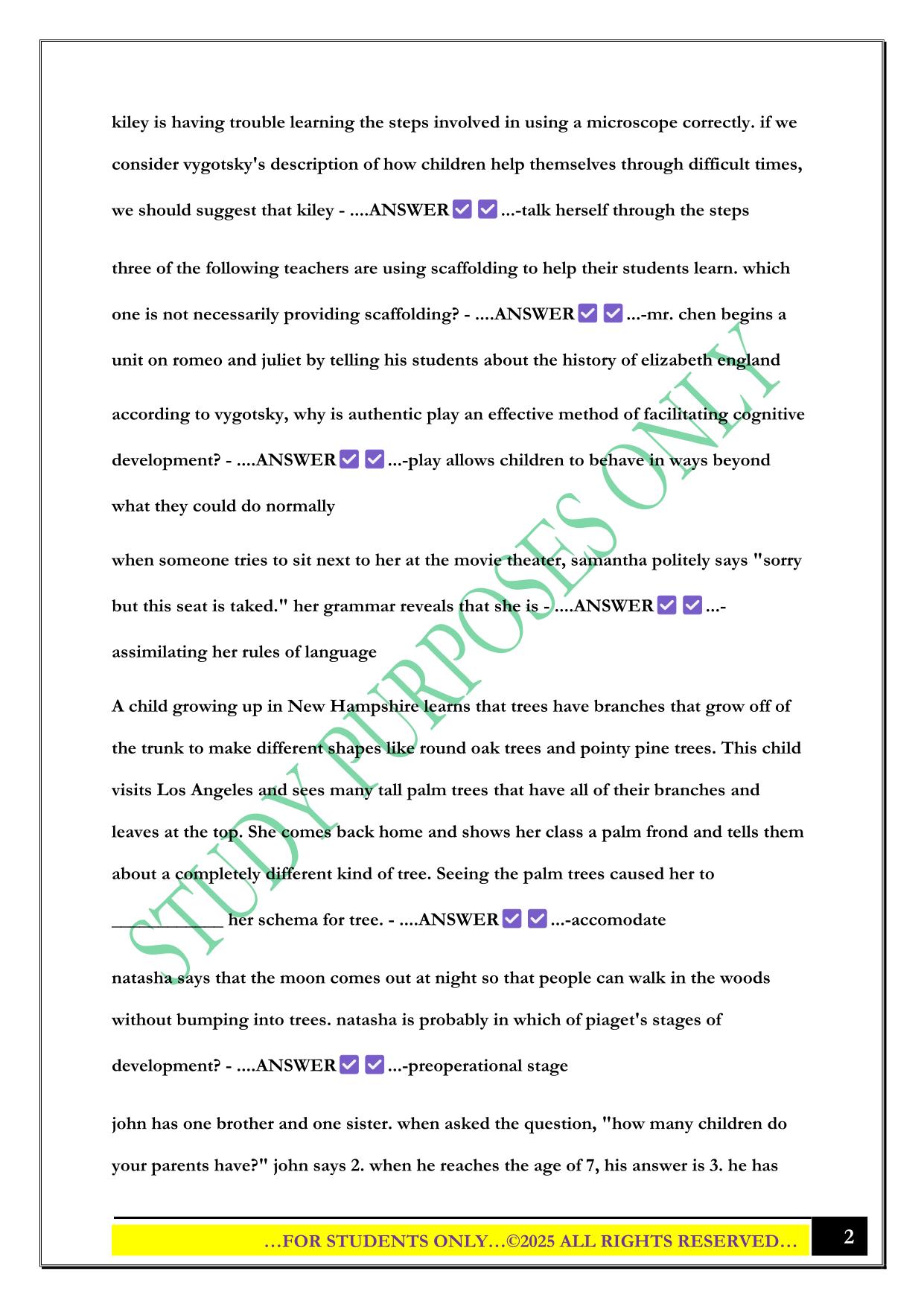 kiley is having trouble learning the steps involved in using a microscope correctly. if we consider vygotsky's description of how children help themselves through difficult times, we should suggest that kiley - ....ANSWER ✅ ✅ ...-talk herself through the steps

three of the following teachers are using scaffolding to help their students learn. which one is not necessarily providing scaffolding? - ....ANSWER ✅ ✅ ...-mr. chen begins a unit on romeo and juliet by telling his students about the history of elizabeth england

according to vygotsky, why is authentic play an effective method of facilitating cognitive development? - ....ANSWER ✅ ✅ ...-play allows children to behave in ways beyond what they could do normally

when someone tries to sit next to her at the movie theater, samantha politely says "sorry but this seat is taked." her grammar reveals that she is - ....ANSWER ✅ ✅ ...-assimilating her rules of language

A child growing up in New Hampshire learns that trees have branches that grow off of the trunk to make different shapes like round oak trees and pointy pine trees. This child visits Los Angeles and sees many tall palm trees that have all of their branches and leaves at the top. She comes back home and shows her class a palm frond and tells them about a completely different kind of tree. Seeing the palm trees caused her to ____________ her schema for tree. - ....ANSWER ✅ ✅ ...-accomodate

natasha says that the moon comes out at night so that people can walk in the woods without bumping into trees. natasha is probably in which of piaget's stages of development? - ....ANSWER ✅ ✅ ...-preoperational stage

john has one brother and one sister. when asked the question, "how many children do your parents have?" john says 2. when he reaches the age of 7, his answer is 3. he has

STUDY PURPOSES ONLY

…FOR STUDENTS ONLY…©2025 ALL RIGHTS RESERVED… 2